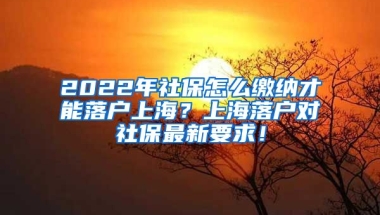 2022年社保怎么缴纳才能落户上海？上海落户对社保最新要求！